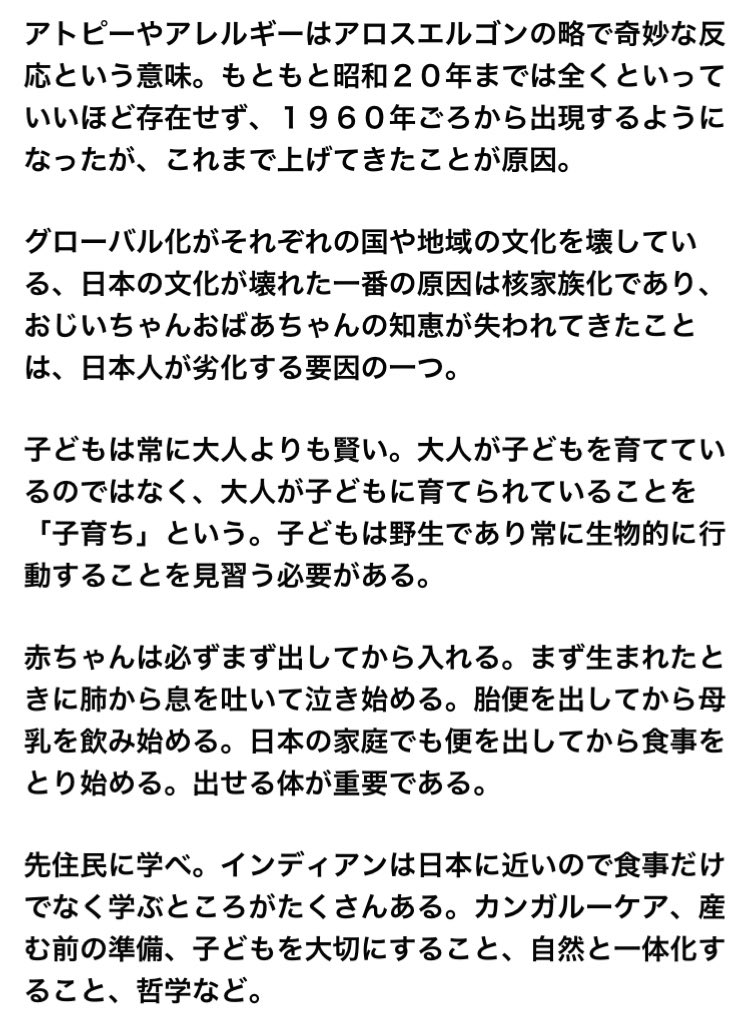 アトピーやアレルギーはアロスエルゴンの略で奇妙な反応という意味。もともと昭和２０年までは全くといっていいほど存在せず、１９６０年ごろから出現するようになったが、これまで上げてきたことが原因。

グローバル化がそれぞれの国や地域の文化を壊している、日本の文化が壊れた一番の原因は核家族化であり、おじいちゃんおばあちゃんの知恵が失われてきたことは、日本人が劣化する要因の一つ。

子どもは常に大人よりも賢い。大人が子どもを育てているのではなく、大人が子どもに育てられていることを「子育ち」という。子どもは野生であり常に生物的に行動することを見習う必要がある。

赤ちゃんは必ずまず出してから入れる。まず生まれたときに肺から息を吐いて泣き始める。胎便を出してから母乳を飲み始める。日本の家庭でも便を出してから食事をとり始める。出せる体が重要である。

先住民に学べ。インディアンは日本に近いので食事だけでなく学ぶところがたくさんある。カンガルーケア、産む前の準備、子どもを大切にすること、自然と一体化すること、哲学など。